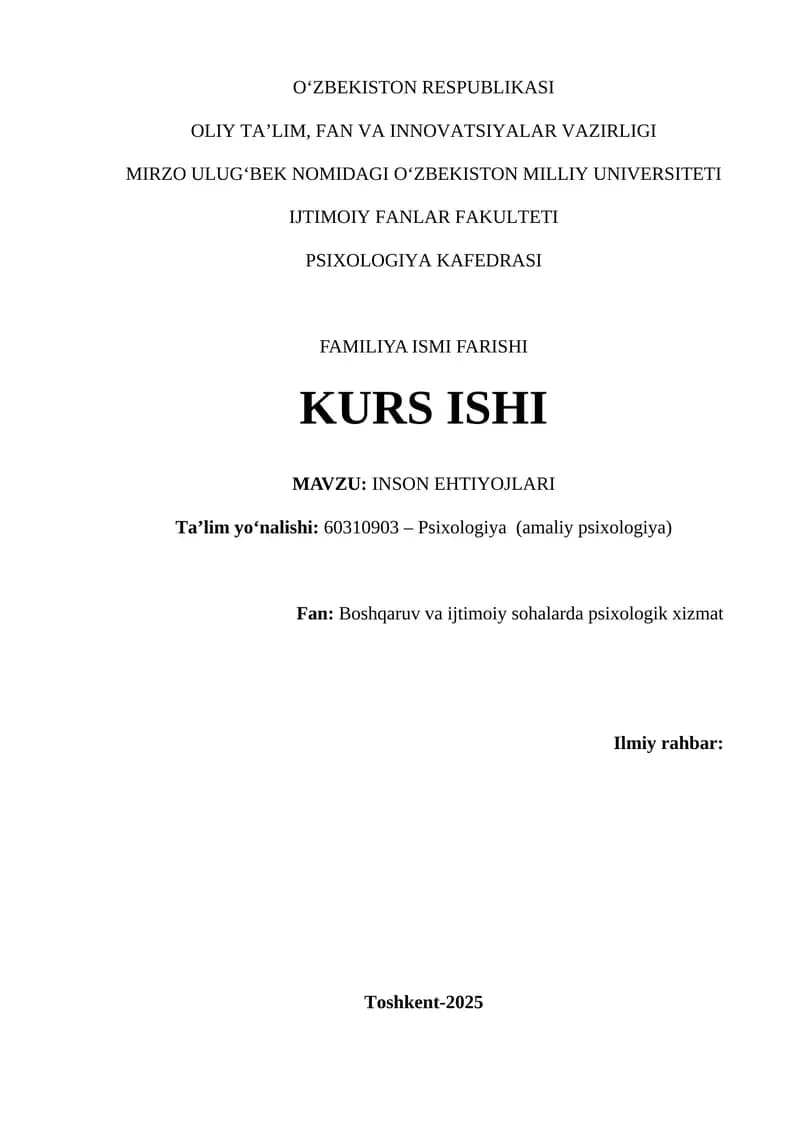 O‘ZBEKISTON RESPUBLIKASI

OLIY TA’LIM, FAN VA INNOVATSIYALAR VAZIRLIGI

MIRZO ULUG‘BEK NOMIDAGI O‘ZBEKISTON MILLIY UNIVERSITETI

IJTIMOIY FANLAR FAKULTETI

PSIXOLOGIYA KAFEDRASI

FAMILIYA ISMI FARISHI

KURS ISHI

MAVZU: INSON EHTIYOJLARI

Ta’lim yo‘nalishi: 60310903 – Psixologiya (amaliy psixologiya)

Fan: Boshqaruv va ijtimoiy sohalarda psixologik xizmat

Ilmiy rahbar:

Toshkent-2025